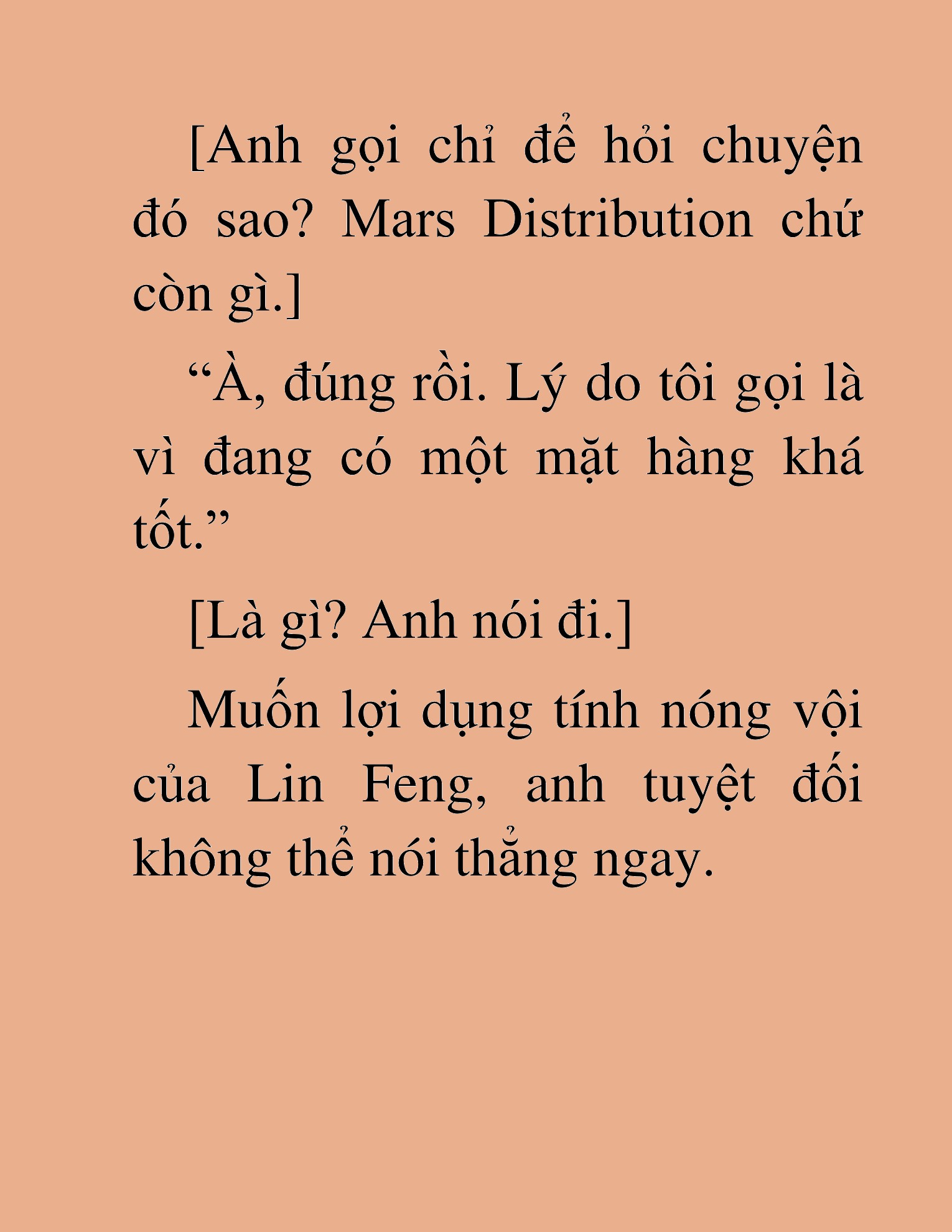 [Anh gọi chỉ để hỏi chuyện đó sao? Mars Distribution chứ còn gì.]

“À, đúng rồi. Lý do tôi gọi là vì đang có một mặt hàng khá tốt.”

[Là gì? Anh nói đi.]

Muốn lợi dụng tính nóng vội của Lin Feng, anh tuyệt đối không thể nói thẳng ngay.